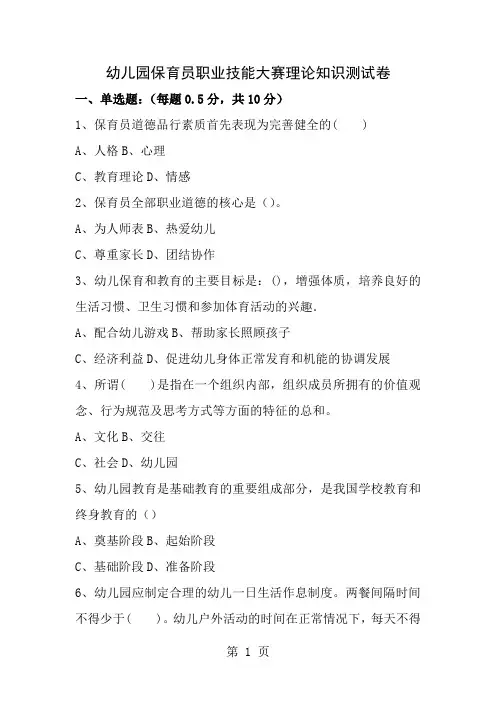 幼儿园保育员职业技能大赛理论知识测试卷

一、单选题：（每题 0.5 分，共 10 分）

1、保育员道德品行素质首先表现为完善健全的(　　)

A、人格 B、心理

C、教育理论 D、情感

2、保育员全部职业道德的核心是（）。

A、为人师表 B、热爱幼儿

C、尊重家长 D、团结协作

3、幼儿保育和教育的主要目标是：()，增强体质，培养良好的生活习惯、卫生习惯和参加体育活动的兴趣.

A、配合幼儿游戏 B、帮助家长照顾孩子

C、经济利益 D、促进幼儿身体正常发育和机能的协调发展

4、所谓(　　)是指在一个组织内部，组织成员所拥有的价值观念、行为规范及思考方式等方面的特征的总和。

A、文化 B、交往

C、社会 D、幼儿园

5、幼儿园教育是基础教育的重要组成部分，是我国学校教育和终身教育的（）

A、奠基阶段 B、起始阶段

C、基础阶段 D、准备阶段

6、幼儿园应制定合理的幼儿一日生活作息制度。两餐间隔时间不得少于(　　)。幼儿户外活动的时间在正常情况下，每天不得

第 1 页